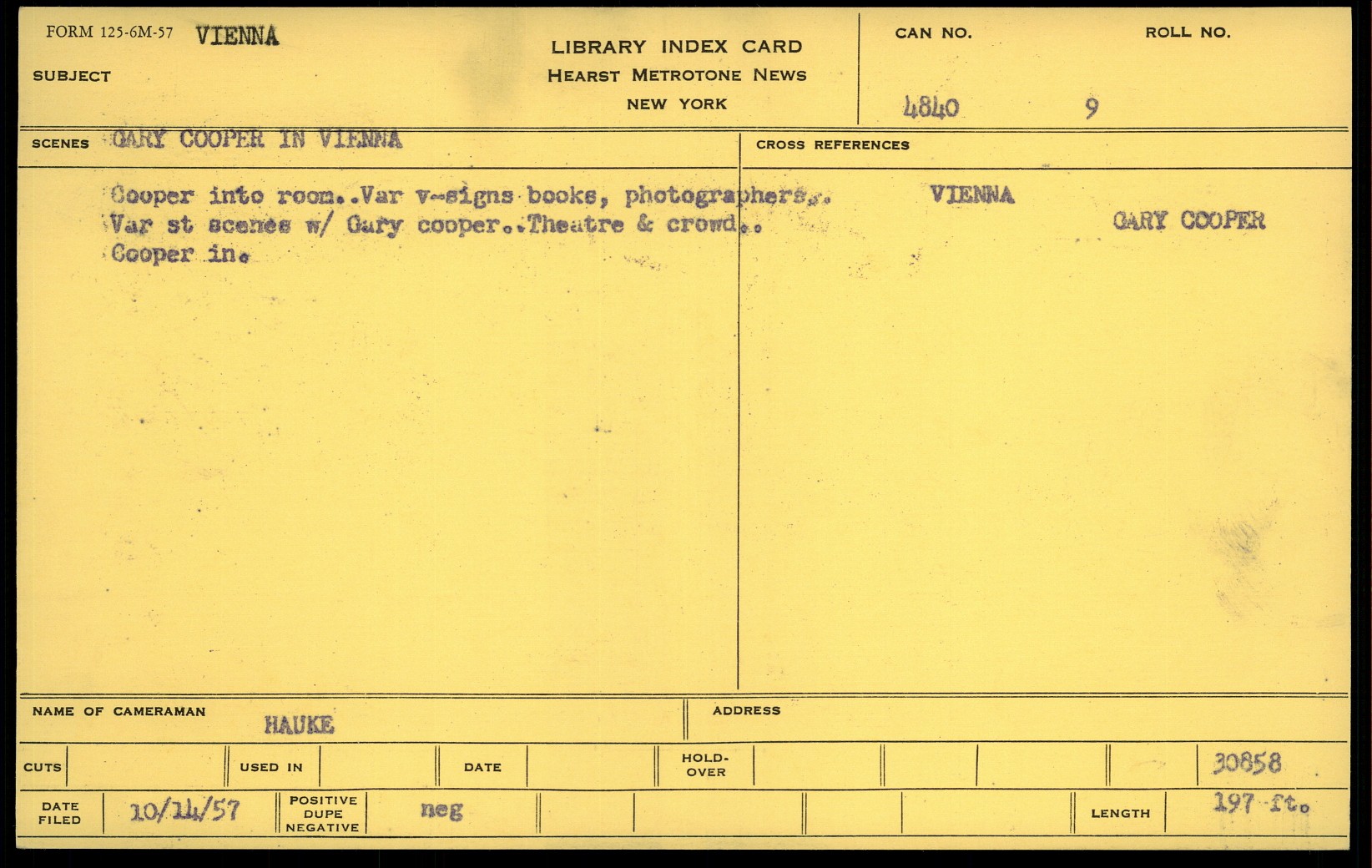 FORM 125-6M-57 VIENNA

SUBJECT

LIBRARY INDEX CARD
HEARST METROTONE NEWS
NEW YORK

CAN NO.
4840

ROLL NO.
9

SCENES GARY COOPER IN VIENNA

Cooper into room..Var v-signs books, photographers.. Var st scenes w/ Gary cooper..Theatre & crowd.. Cooper in.

CROSS REFERENCES

VIENNA
GARY COOPER

NAME OF CAMERAMAN HAUKE

ADDRESS

CUTS

USED IN

DATE

HOLD-OVER

30858

DATE FILED 10/14/57

POSITIVE DUPE NEGATIVE neg

LENGTH 197 ft.